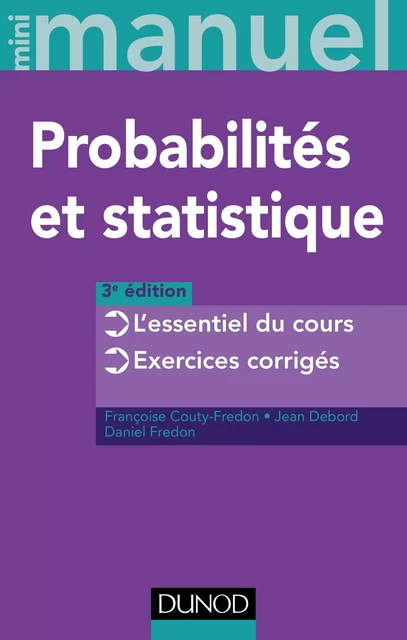 mini manuel

Probabilités et statistique

3e édition

L'essentiel du cours
Exercices corrigés

Françoise Couty-Fredon • Jean Debord
Daniel Fredon

DUNOD